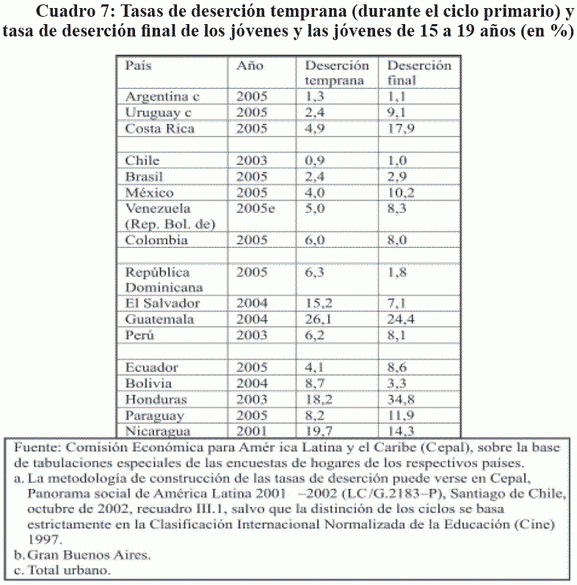 Cuadro 7: Tasas de deserción temprana (durante el ciclo primario) y tasa de deserción final de los jóvenes y las jóvenes de 15 a 19 años (en %)

| País | Año | Deserción temprana | Deserción final |
|---|---|---|---|
| Argentina c | 2005 | 1,3 | 1,1 |
| Uruguay c | 2005 | 2,4 | 9,1 |
| Costa Rica | 2005 | 4,9 | 17,9 |
| | | | |
| Chile | 2003 | 0,9 | 1,0 |
| Brasil | 2005 | 2,4 | 2,9 |
| México | 2005 | 4,0 | 10,2 |
| Venezuela (Rep. Bol. de) | 2005e | 5,0 | 8,3 |
| Colombia | 2005 | 6,0 | 8,0 |
| | | | |
| República Dominicana | 2005 | 6,3 | 1,8 |
| El Salvador | 2004 | 15,2 | 7,1 |
| Guatemala | 2004 | 26,1 | 24,4 |
| Perú | 2003 | 6,2 | 8,1 |
| | | | |
| Ecuador | 2005 | 4,1 | 8,6 |
| Bolivia | 2004 | 8,7 | 3,3 |
| Honduras | 2003 | 18,2 | 34,8 |
| Paraguay | 2005 | 8,2 | 11,9 |
| Nicaragua | 2001 | 19,7 | 14,3 |

Fuente: Comisión Económica para Amér ica Latina y el Caribe (Cepal), sobre la base de tabulaciones especiales de las encuestas de hogares de los respectivos países.
a. La metodología de construcción de las tasas de deserción puede verse en Cepal, Panorama social de América Latina 2001 –2002 (LC/G.2183–P), Santiago de Chile, octubre de 2002, recuadro III.1, salvo que la distinción de los ciclos se basa estrictamente en la Clasificación Internacional Normalizada de la Educación (Cine) 1997.
b. Gran Buenos Aires.
c. Total urbano.